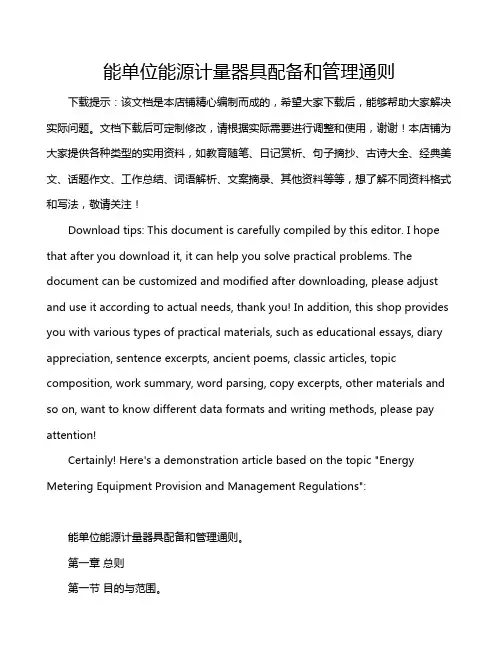 能单位能源计量器具配备和管理通则

下载提示：该文档是本店铺精心编制而成的，希望大家下载后，能够帮助大家解决实际问题。文档下载后可定制修改，请根据实际需要进行调整和使用，谢谢！本店铺为大家提供各种类型的实用资料，如教育随笔、日记赏析、句子摘抄、古诗大全、经典美文、话题作文、工作总结、词语解析、文案摘录、其他资料等等，想了解不同资料格式和写法，敬请关注！

Download tips: This document is carefully compiled by this editor. I hope that after you download it, it can help you solve practical problems. The document can be customized and modified after downloading, please adjust and use it according to actual needs, thank you! In addition, this shop provides you with various types of practical materials, such as educational essays, diary appreciation, sentence excerpts, ancient poems, classic articles, topic composition, work summary, word parsing, copy excerpts, other materials and so on, want to know different data formats and writing methods, please pay attention!

Certainly! Here's a demonstration article based on the topic "Energy Metering Equipment Provision and Management Regulations":

能单位能源计量器具配备和管理通则。

第一章 总则

第一节 目的与范围。